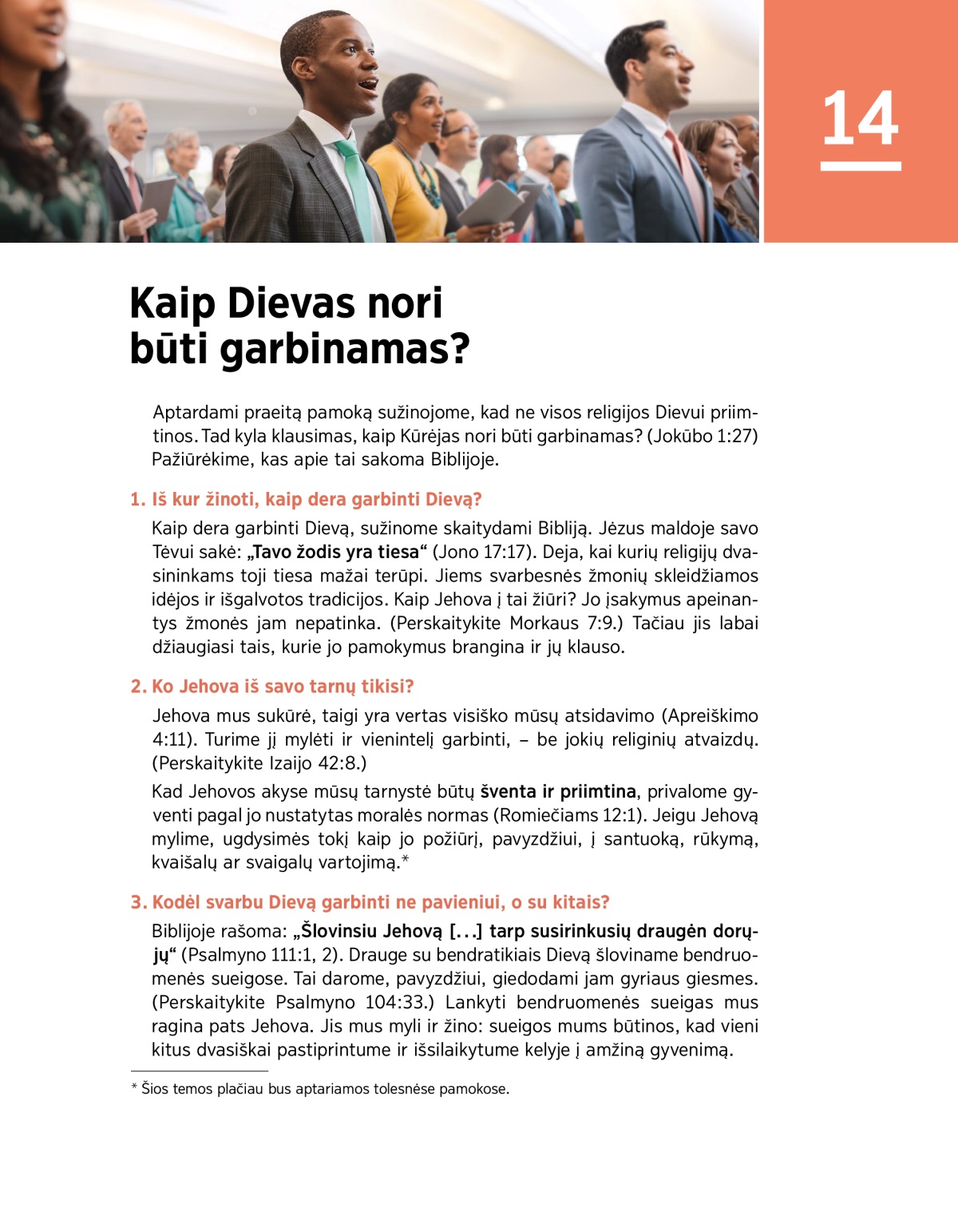 14

Kaip Dievas nori būti garbinamas?

Aptardami praeitą pamoką sužinojome, kad ne visos religijos Dievui priimtinos. Tad kyla klausimas, kaip Kūrėjas nori būti garbinamas? (Jokūbo 1:27) Pažiūrėkime, kas apie tai sakoma Biblijoje.

1. Iš kur žinoti, kaip dera garbinti Dievą?

Kaip dera garbinti Dievą, sužinome skaitydami Bibliją. Jėzus maldoje savo Tėvui sakė: „Tavo žodis yra tiesa“ (Jono 17:17). Deja, kai kurių religijų dvasininkams toji tiesa mažai terūpi. Jiems svarbesnės žmonių skleidžiamos idėjos ir išgalvotos tradicijos. Kaip Jehova į tai žiūri? Jo įsakymus apeinantys žmonės jam nepatinka. (Perskaitykite Morkaus 7:9.) Tačiau jis labai džiaugiasi tais, kurie jo pamokymus brangina ir jų klauso.

2. Ko Jehova iš savo tarnų tikisi?

Jehova mus sukūrė, taigi yra vertas visiško mūsų atsidavimo (Apreiškimo 4:11). Turime jį mylėti ir vienintelį garbinti, – be jokių religinių atvaizdų. (Perskaitykite Izaijo 42:8.)

Kad Jehovos akyse mūsų tarnystė būtų šventa ir priimtina, privalome gyventi pagal jo nustatytas moralės normas (Romiečiams 12:1). Jeigu Jehovą mylime, ugdysimės tokį kaip jo požiūrį, pavyzdžiui, į santuoką, rūkymą, kvaišalų ar svaigalų vartojimą.*

3. Kodėl svarbu Dievą garbinti ne pavieniui, o su kitais?

Biblijoje rašoma: „Šlovinsiu Jehovą [...] tarp susirinkusių draugėn dorųjų“ (Psalmyno 111:1, 2). Drauge su bendratikiais Dievą šloviname bendruomenės sueigose. Tai darome, pavyzdžiui, giedodami jam gyriaus giesmes. (Perskaitykite Psalmyno 104:33.) Lankyti bendruomenės sueigas mus ragina pats Jehova. Jis mus myli ir žino: sueigos mums būtinos, kad vieni kitus dvasiškai pastiprintume ir išsilaikytume kelyje į amžiną gyvenimą.

* Šios temos plačiau bus aptariamos tolesnėse pamokose.